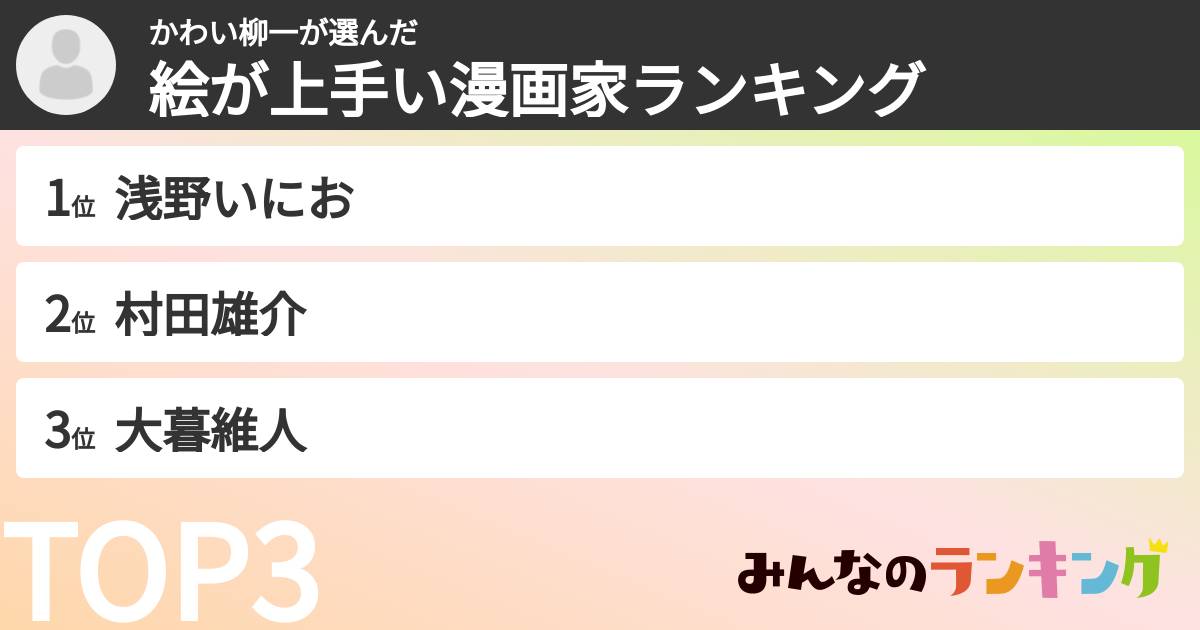 かわい柳一が選んだ
絵が上手い漫画家ランキング

1位 浅野いにお

2位 村田雄介

3位 大暮維人

TOP3

みんなのランキング